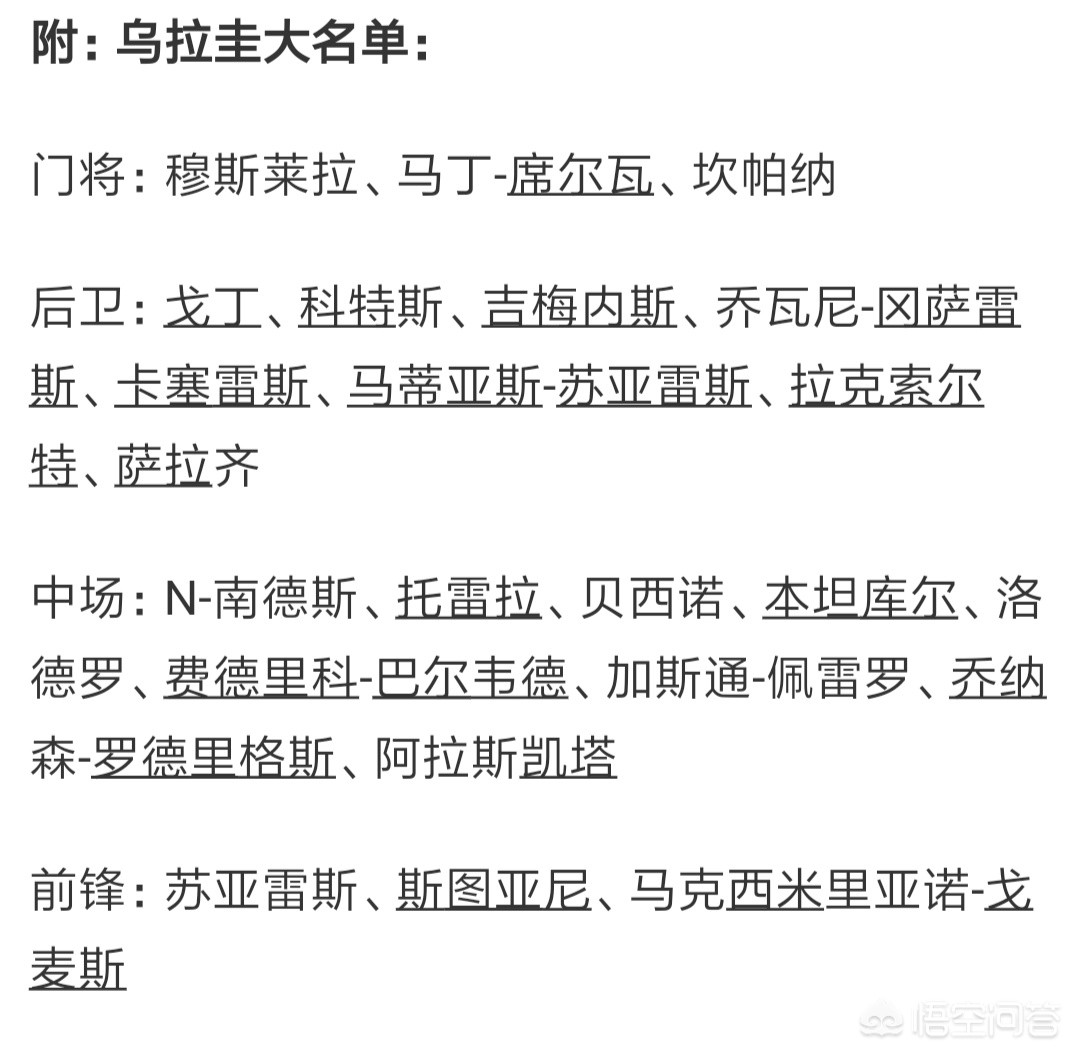 附：乌拉圭大名单：

门将：穆斯莱拉、马丁-席尔瓦、坎帕纳

后卫：戈丁、科特斯、吉梅内斯、乔瓦尼-冈萨雷斯、卡塞雷斯、马蒂亚斯-苏亚雷斯、拉克索尔特、萨拉齐

中场：N-南德斯、托雷拉、贝西诺、本坦库尔、洛德罗、费德里科-巴尔韦德、加斯通-佩雷罗、乔纳森-罗德里格斯、阿拉斯凯塔

前锋：苏亚雷斯、斯图亚尼、马克西米里亚诺-戈麦斯

悟空问答